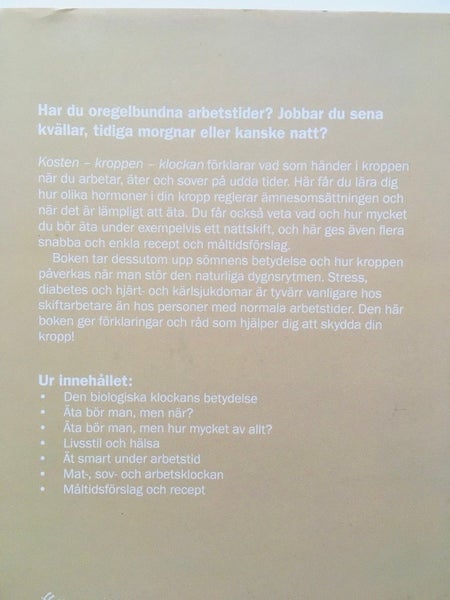 Har du oregelbundna arbetstider? Jobbar du sena kvällar, tidiga morgnar eller kanske natt?

Kosten – kroppen – klockan förklarar vad som händer i kroppen när du arbetar, äter och sover på udda tider. Här får du lära dig hur olika hormoner i din kropp reglerar ämnesomsättningen och när det är lämpligt att äta. Du får också veta vad och hur mycket du bör äta under exempelvis ett nattskift, och här ges även flera snabba och enkla recept och måltidsförslag.

Boken tar dessutom upp sömnens betydelse och hur kroppen påverkas när man stör den naturliga dygnsrytmen. Stress, diabetes och hjärt- och kärlsjukdomar är tyvärr vanligare hos skiftarbetare än hos personer med normala arbetstider. Den här boken ger förklaringar och råd som hjälper dig att skydda din kropp!

Ur innehållet:
• Den biologiska klockans betydelse
• Äta bör man, men när?
• Äta bör man, men hur mycket av allt?
• Livsstil och hälsa
• Ät smart under arbetstid
• Mat-, sov- och arbetsklockan
• Måltidsförslag och recept